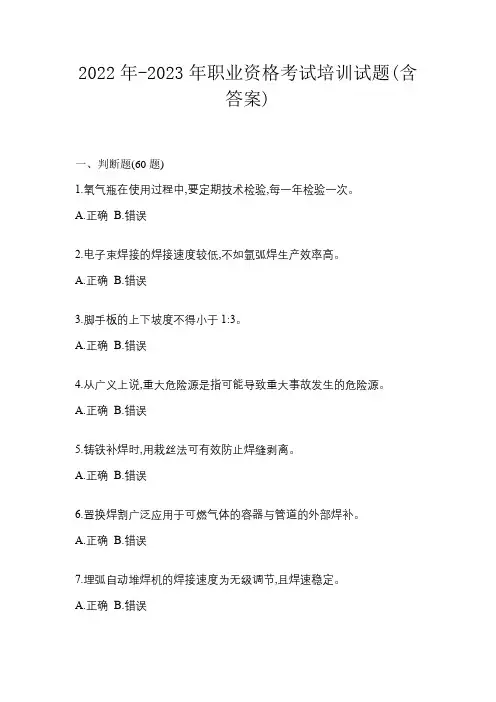 2022 年-2023 年职业资格考试培训试题(含答案)

一、判断题(60 题)

1.氧气瓶在使用过程中,要定期技术检验,每一年检验一次。

A.正确 B.错误

2.电子束焊接的焊接速度较低,不如氩弧焊生产效率高。

A.正确 B.错误

3.脚手板的上下坡度不得小于 1:3。

A.正确 B.错误

4.从广义上说,重大危险源是指可能导致重大事故发生的危险源。

A.正确 B.错误

5.铸铁补焊时,用栽丝法可有效防止焊缝剥离。

A.正确 B.错误

6.置换焊割广泛应用于可燃气体的容器与管道的外部焊补。

A.正确 B.错误

7.埋弧自动堆焊机的焊接速度为无级调节,且焊速稳定。

A.正确 B.错误